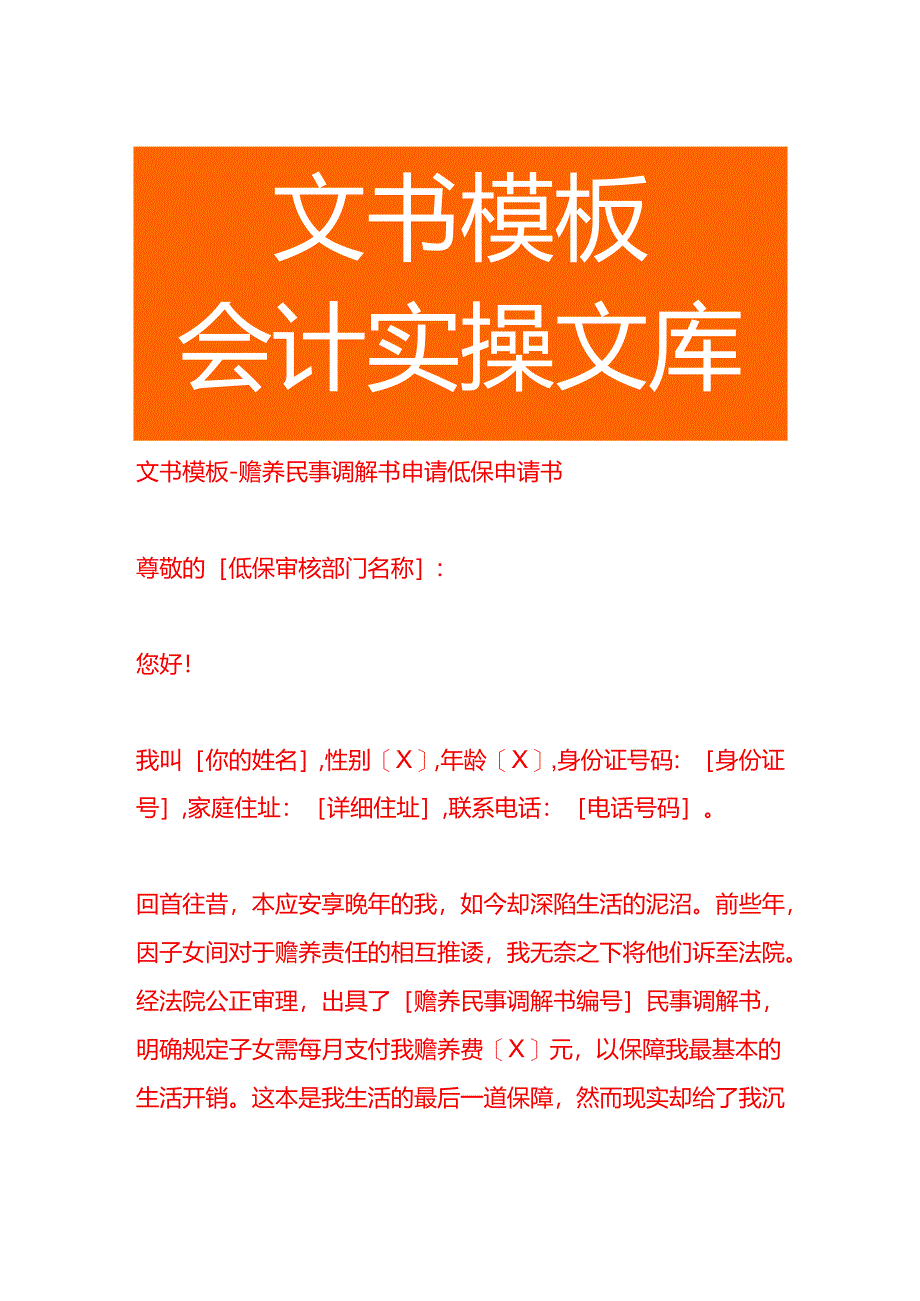 文书模板
会计实操文库

文书模板-赡养民事调解书申请低保申请书

尊敬的［低保审核部门名称］：

您好！

我叫［你的姓名］，性别〔X〕，年龄〔X〕，身份证号码：［身份证号］，家庭住址：［详细住址］，联系电话：［电话号码］。

回首往昔，本应安享晚年的我，如今却深陷生活的泥沼。前些年，因子女间对于赡养责任的相互推诿，我无奈之下将他们诉至法院。经法院公正审理，出具了［赡养民事调解书编号］民事调解书，明确规定子女需每月支付我赡养费〔X〕元，以保障我最基本的生活开销。这本是我生活的最后一道保障，然而现实却给了我沉